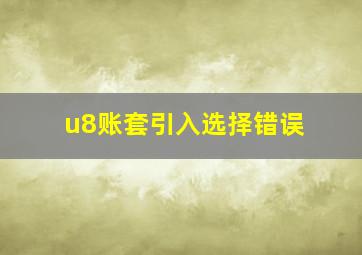 u8账套引入选择错误